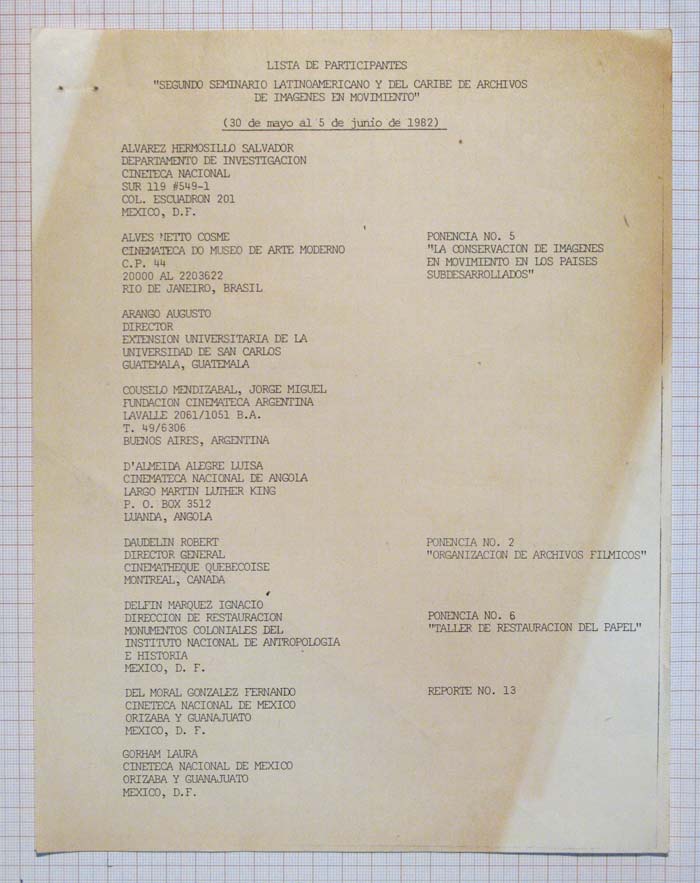 LISTA DE PARTICIPANTES
"SEGUNDO SEMINARIO LATINOAMERICANO Y DEL CARIBE DE ARCHIVOS DE IMAGENES EN MOVIMIENTO"

(30 de mayo al 5 de junio de 1982)

ALVAREZ HERMOSILLO SALVADOR
DEPARTAMENTO DE INVESTIGACION
CINETECA NACIONAL
SUR 119 #549-1
COL. ESCUADRON 201
MEXICO, D.F.

ALVES NETTO COSME
CINEMATECA DO MUSEO DE ARTE MODERNO
C.P. 44
20000 AL 2203622
RIO DE JANEIRO, BRASIL

PONENCIA NO. 5
"LA CONSERVACION DE IMAGENES EN MOVIMIENTO EN LOS PAISES SUBDESARROLLADOS"

ARANGO AUGUSTO
DIRECTOR
EXTENSION UNIVERSITARIA DE LA UNIVERSIDAD DE SAN CARLOS
GUATEMALA, GUATEMALA

COUSELO MENDIZABAL, JORGE MIGUEL
FUNDACION CINEMATECA ARGENTINA
LAVALLE 2061/1051 B.A.
T. 49/6306
BUENOS AIRES, ARGENTINA

D'ALMEIDA ALEGRE LUISA
CINEMATECA NACIONAL DE ANGOLA
LARGO MARTIN LUTHER KING
P. O. BOX 3512
LUANDA, ANGOLA

DAUDELIN ROBERT
DIRECTOR GENERAL
CINEMATHEQUE QUEBECOISE
MONTREAL, CANADA

PONENCIA NO. 2
"ORGANIZACION DE ARCHIVOS FILMICOS"

DELFIN MARQUEZ IGNACIO
DIRECCION DE RESTAURACION MONUMENTOS COLONIALES DEL INSTITUTO NACIONAL DE ANTROPOLOGIA E HISTORIA
MEXICO, D. F.

PONENCIA NO. 6
"TALLER DE RESTAURACION DEL PAPEL"

DEL MORAL GONZALEZ FERNANDO
CINETECA NACIONAL DE MEXICO
ORIZABA Y GUANAJUATO
MEXICO, D. F.

REPORTE NO. 13

GORHAM LAURA
CINETECA NACIONAL DE MEXICO
ORIZABA Y GUANAJUATO
MEXICO, D.F.